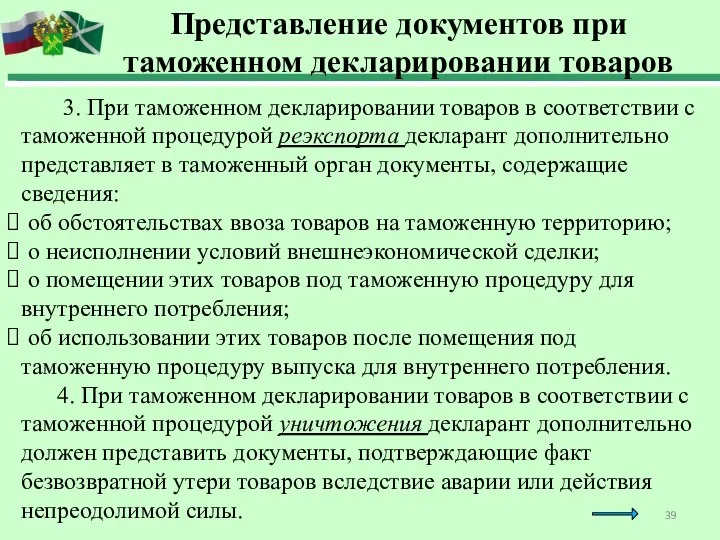 Представление документов при таможенном декларировании товаров

3. При таможенном декларировании товаров в соответствии с таможенной процедурой реэкспорта декларант дополнительно представляет в таможенный орган документы, содержащие сведения:

 об обстоятельствах ввоза товаров на таможенную территорию;
 о неисполнении условий внешнеэкономической сделки;
 о помещении этих товаров под таможенную процедуру для внутреннего потребления;
 об использовании этих товаров после помещения под таможенную процедуру выпуска для внутреннего потребления.

4. При таможенном декларировании товаров в соответствии с таможенной процедурой уничтожения декларант дополнительно должен представить документы, подтверждающие факт безвозвратной утери товаров вследствие аварии или действия непреодолимой силы.

39